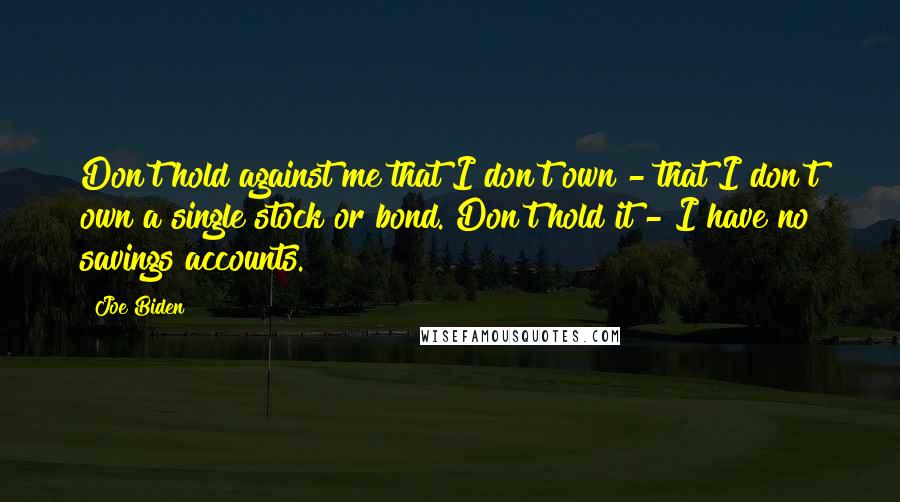 Don't hold against me that I don't own - that I don't own a single stock or bond. Don't hold it - I have no savings accounts.

Joe Biden

WISEFAMOUSQUOTES.COM